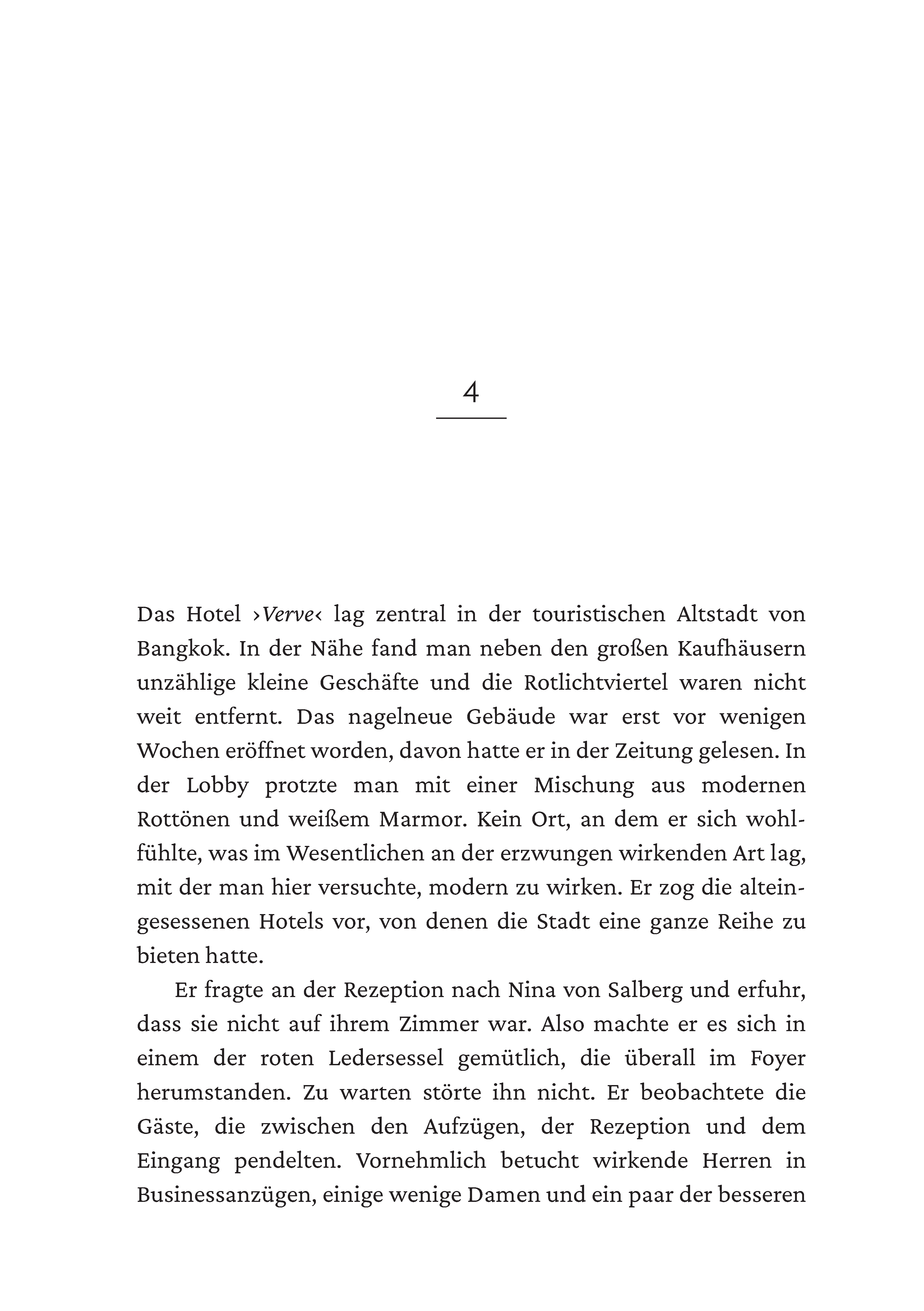 4

Das Hotel ›Verve‹ lag zentral in der touristischen Altstadt von Bangkok. In der Nähe fand man neben den großen Kaufhäusern unzählige kleine Geschäfte und die Rotlichtviertel waren nicht weit entfernt. Das nagelneue Gebäude war erst vor wenigen Wochen eröffnet worden, davon hatte er in der Zeitung gelesen. In der Lobby protzte man mit einer Mischung aus modernen Rottönen und weißem Marmor. Kein Ort, an dem er sich wohlfühlte, was im Wesentlichen an der erzwungen wirkenden Art lag, mit der man hier versuchte, modern zu wirken. Er zog die alteingesessenen Hotels vor, von denen die Stadt eine ganze Reihe zu bieten hatte.

Er fragte an der Rezeption nach Nina von Salberg und erfuhr, dass sie nicht auf ihrem Zimmer war. Also machte er es sich in einem der roten Ledersessel gemütlich, die überall im Foyer herumstanden. Zu warten störte ihn nicht. Er beobachtete die Gäste, die zwischen den Aufzügen, der Rezeption und dem Eingang pendelten. Vornehmlich betucht wirkende Herren in Businessanzügen, einige wenige Damen und ein paar der besseren